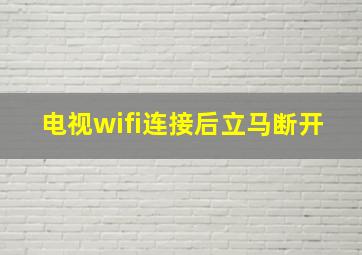 电视wifi连接后立马断开